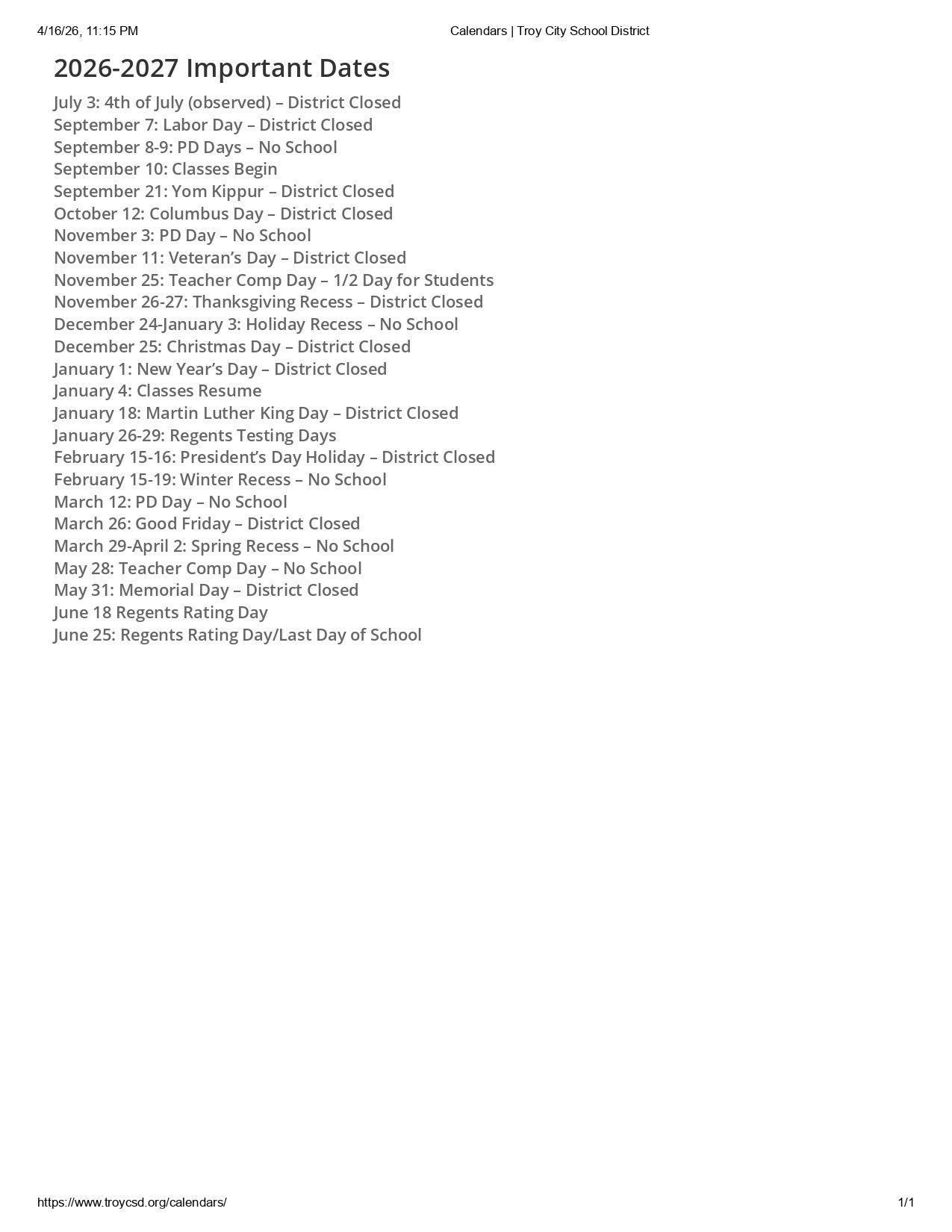 4/16/26, 11:15 PM Calendars | Troy City School District

2026-2027 Important Dates

July 3: 4th of July (observed) – District Closed
September 7: Labor Day – District Closed
September 8-9: PD Days – No School
September 10: Classes Begin
September 21: Yom Kippur – District Closed
October 12: Columbus Day – District Closed
November 3: PD Day – No School
November 11: Veteran's Day – District Closed
November 25: Teacher Comp Day – 1/2 Day for Students
November 26-27: Thanksgiving Recess – District Closed
December 24-January 3: Holiday Recess – No School
December 25: Christmas Day – District Closed
January 1: New Year's Day – District Closed
January 4: Classes Resume
January 18: Martin Luther King Day – District Closed
January 26-29: Regents Testing Days
February 15-16: President's Day Holiday – District Closed
February 15-19: Winter Recess – No School
March 12: PD Day – No School
March 26: Good Friday – District Closed
March 29-April 2: Spring Recess – No School
May 28: Teacher Comp Day – No School
May 31: Memorial Day – District Closed
June 18 Regents Rating Day
June 25: Regents Rating Day/Last Day of School

https://www.troycsd.org/calendars/ 1/1